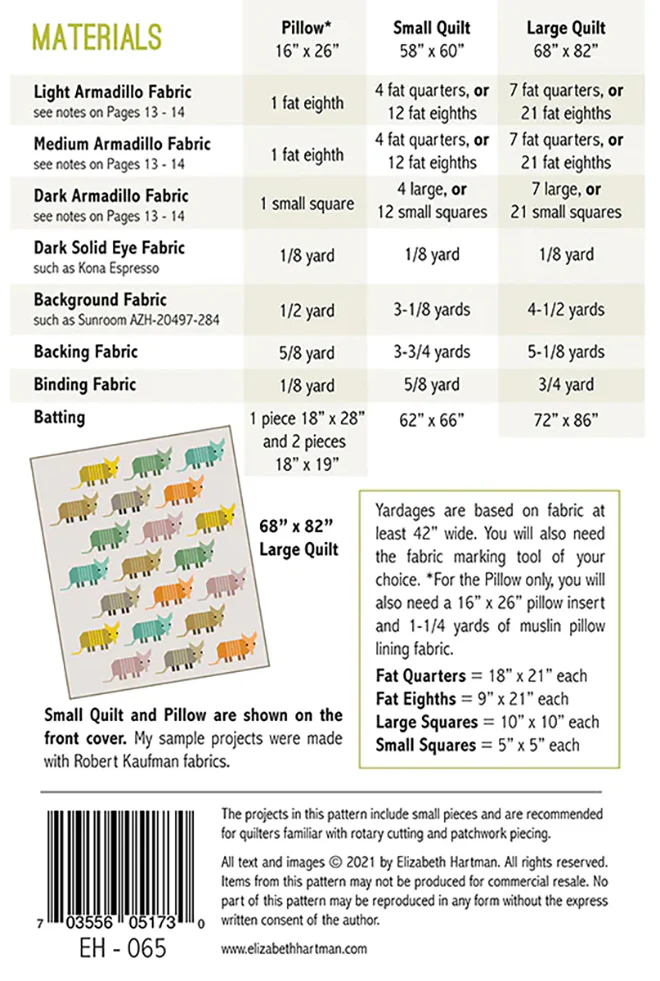 | MATERIALS | Pillow* 16" x 26" | Small Quilt 58" x 60" | Large Quilt 68" x 82" |
|---|---|---|---|
| Light Armadillo Fabric see notes on Pages 13 - 14 | 1 fat eighth | 4 fat quarters, or 12 fat eighths | 7 fat quarters, or 21 fat eighths |
| Medium Armadillo Fabric see notes on Pages 13 - 14 | 1 fat eighth | 4 fat quarters, or 12 fat eighths | 7 fat quarters, or 21 fat eighths |
| Dark Armadillo Fabric see notes on Pages 13 - 14 | 1 small square | 4 large, or 12 small squares | 7 large, or 21 small squares |
| Dark Solid Eye Fabric such as Kona Espresso | 1/8 yard | 1/8 yard | 1/8 yard |
| Background Fabric such as Sunroom AZH-20497-284 | 1/2 yard | 3-1/8 yards | 4-1/2 yards |
| Backing Fabric | 5/8 yard | 3-3/4 yards | 5-1/8 yards |
| Binding Fabric | 1/8 yard | 5/8 yard | 3/4 yard |
| Batting | 1 piece 18" x 28" and 2 pieces 18" x 19" | 62" x 66" | 72" x 86" |

68" x 82"
Large Quilt

Small Quilt and Pillow are shown on the front cover. My sample projects were made with Robert Kaufman fabrics.

Yardages are based on fabric at least 42" wide. You will also need the fabric marking tool of your choice. *For the Pillow only, you will also need a 16" x 26" pillow insert and 1-1/4 yards of muslin pillow lining fabric.

Fat Quarters = 18" x 21" each
Fat Eighths = 9" x 21" each
Large Squares = 10" x 10" each
Small Squares = 5" x 5" each

7 03556 05173 0
EH - 065

The projects in this pattern include small pieces and are recommended for quilters familiar with rotary cutting and patchwork piecing.

All text and images © 2021 by Elizabeth Hartman. All rights reserved. Items from this pattern may not be produced for commercial resale. No part of this pattern may be reproduced in any form without the express written consent of the author.

www.elizabethhartman.com